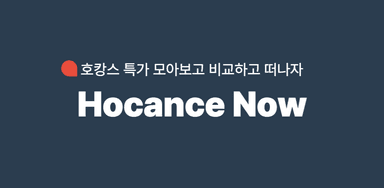 호캉스 특가 모아보고 비교하고 떠나자

Hocance Now